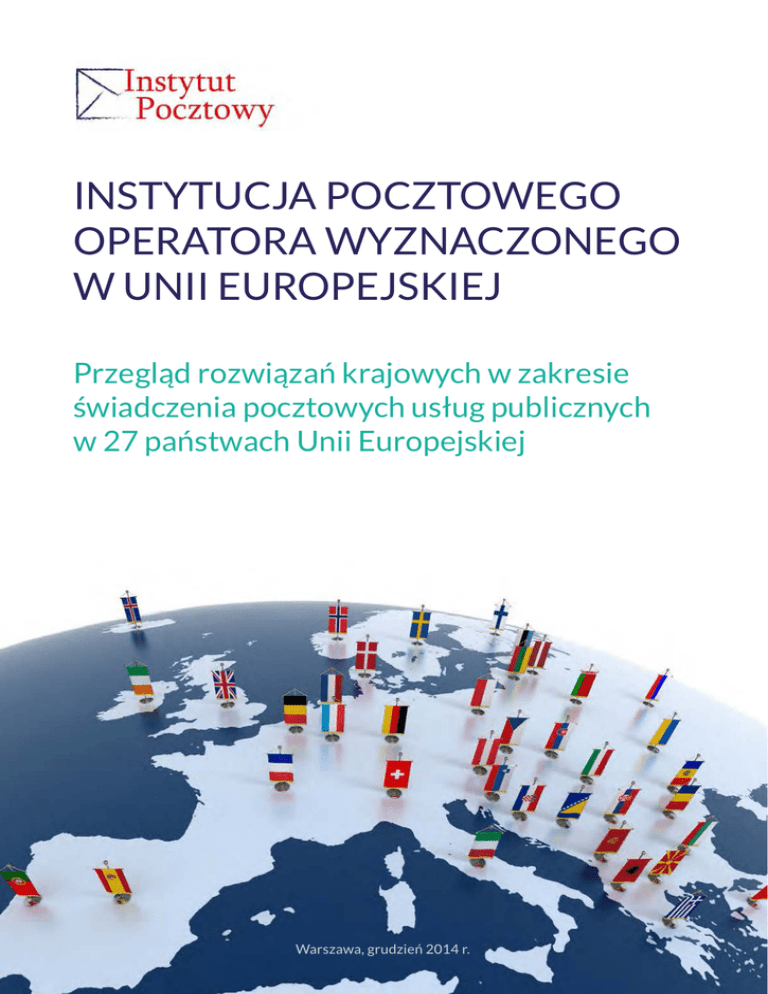 Instytut
Pocztowy

INSTYTUCJA POCZTOWEGO
OPERATORA WYZNACZONEGO
W UNII EUROPEJSKIEJ

Przegląd rozwiązań krajowych w zakresie
świadczenia pocztowych usług publicznych
w 27 państwach Unii Europejskiej

Warszawa, grudzień 2014 r.